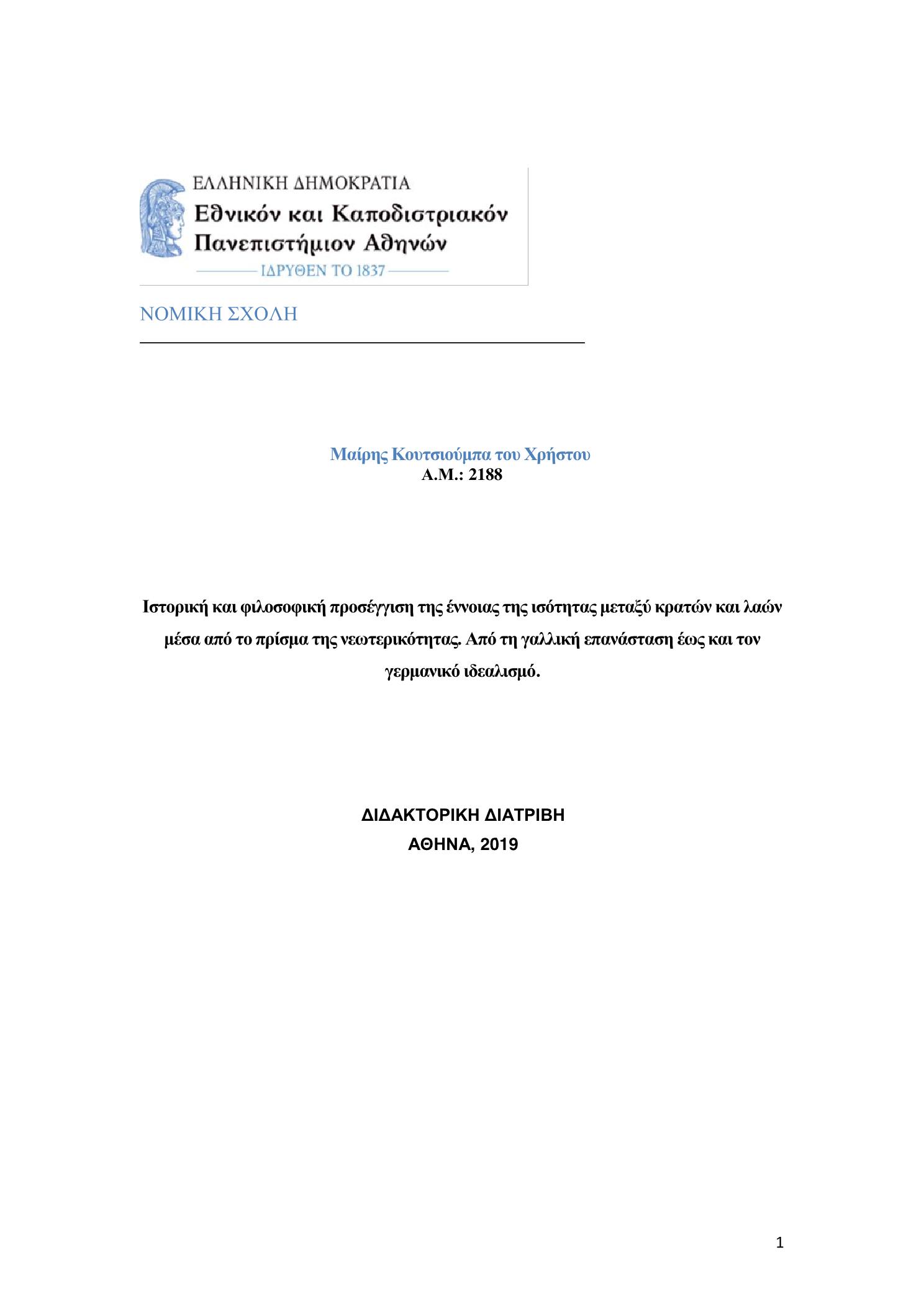 ΕΛΛΗΝΙΚΗ ΔΗΜΟΚΡΑΤΙΑ
Εθνικόν και Καποδιστριακόν Πανεπιστήμιον Αθηνών
ΙΔΡΥΘΕΝ ΤΟ 1837

ΝΟΜΙΚΗ ΣΧΟΛΗ

Μαίρης Κουτσιούμπα του Χρήστου
Α.Μ.: 2188

Ιστορική και φιλοσοφική προσέγγιση της έννοιας της ισότητας μεταξύ κρατών και λαών μέσα από το πρίσμα της νεωτερικότητας. Από τη γαλλική επανάσταση έως και τον γερμανικό ιδεαλισμό.

ΔΙΔΑΚΤΟΡΙΚΗ ΔΙΑΤΡΙΒΗ
ΑΘΗΝΑ, 2019

1